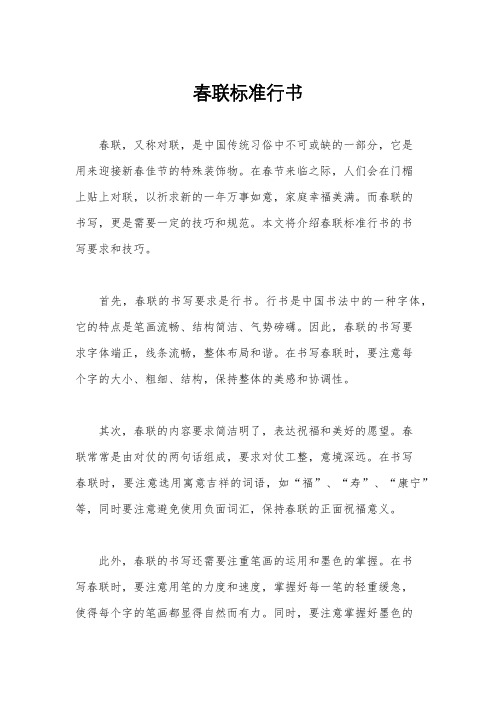 春联标准行书

春联，又称对联，是中国传统习俗中不可或缺的一部分，它是用来迎接新春佳节的特殊装饰物。在春节来临之际，人们会在门楣上贴上对联，以祈求新的一年万事如意，家庭幸福美满。而春联的书写，更是需要一定的技巧和规范。本文将介绍春联标准行书的书写要求和技巧。

首先，春联的书写要求是行书。行书是中国书法中的一种字体，它的特点是笔画流畅、结构简洁、气势磅礴。因此，春联的书写要求字体端正，线条流畅，整体布局和谐。在书写春联时，要注意每个字的大小、粗细、结构，保持整体的美感和协调性。

其次，春联的内容要求简洁明了，表达祝福和美好的愿望。春联常常是由对仗的两句话组成，要求对仗工整，意境深远。在书写春联时，要注意选用寓意吉祥的词语，如“福”、“寿”、“康宁”等，同时要注意避免使用负面词汇，保持春联的正面祝福意义。

此外，春联的书写还需要注重笔画的运用和墨色的掌握。在书写春联时，要注意用笔的力度和速度，掌握好每一笔的轻重缓急，使得每个字的笔画都显得自然而有力。同时，要注意掌握好墨色的